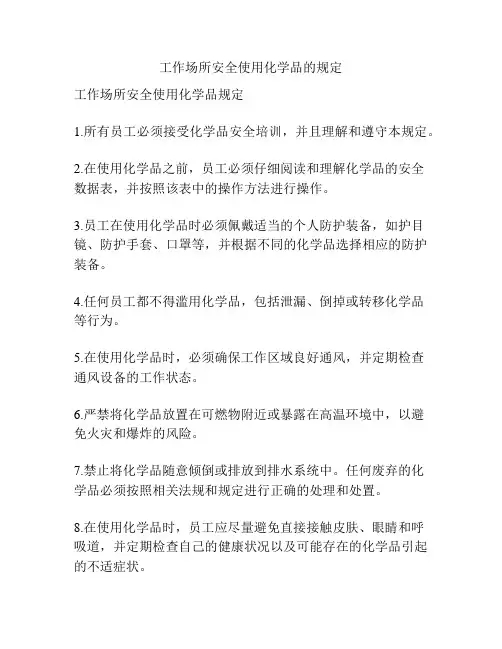 工作场所安全使用化学品的规定

工作场所安全使用化学品规定

1.所有员工必须接受化学品安全培训，并且理解和遵守本规定。

2.在使用化学品之前，员工必须仔细阅读和理解化学品的安全数据表，并按照该表中的操作方法进行操作。

3.员工在使用化学品时必须佩戴适当的个人防护装备，如护目镜、防护手套、口罩等，并根据不同的化学品选择相应的防护装备。

4.任何员工都不得滥用化学品，包括泄漏、倒掉或转移化学品等行为。

5.在使用化学品时，必须确保工作区域良好通风，并定期检查通风设备的工作状态。

6.严禁将化学品放置在可燃物附近或暴露在高温环境中，以避免火灾和爆炸的风险。

7.禁止将化学品随意倾倒或排放到排水系统中。任何废弃的化学品必须按照相关法规和规定进行正确的处理和处置。

8.在使用化学品时，员工应尽量避免直接接触皮肤、眼睛和呼吸道，并定期检查自己的健康状况以及可能存在的化学品引起的不适症状。